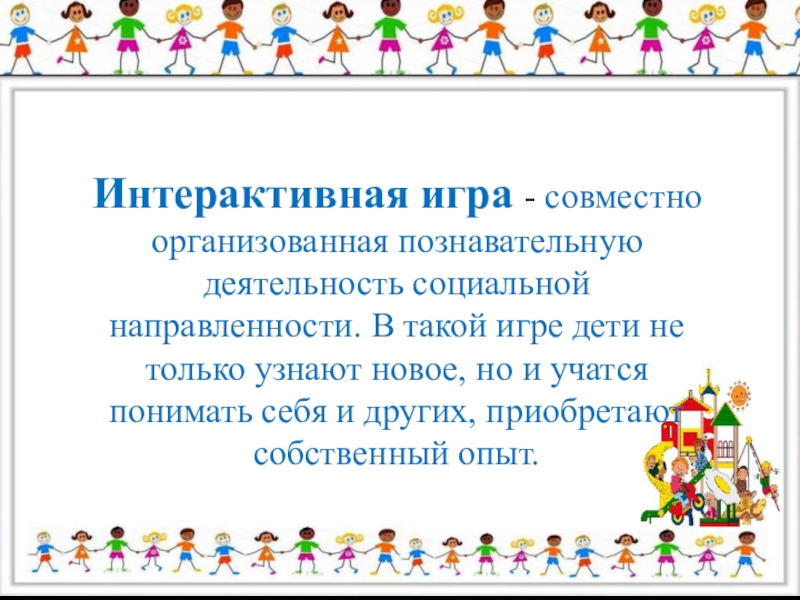 Интерактивная игра - совместно организованная познавательную деятельность социальной направленности. В такой игре дети не только узнают новое, но и учатся понимать себя и других, приобретают собственный опыт.